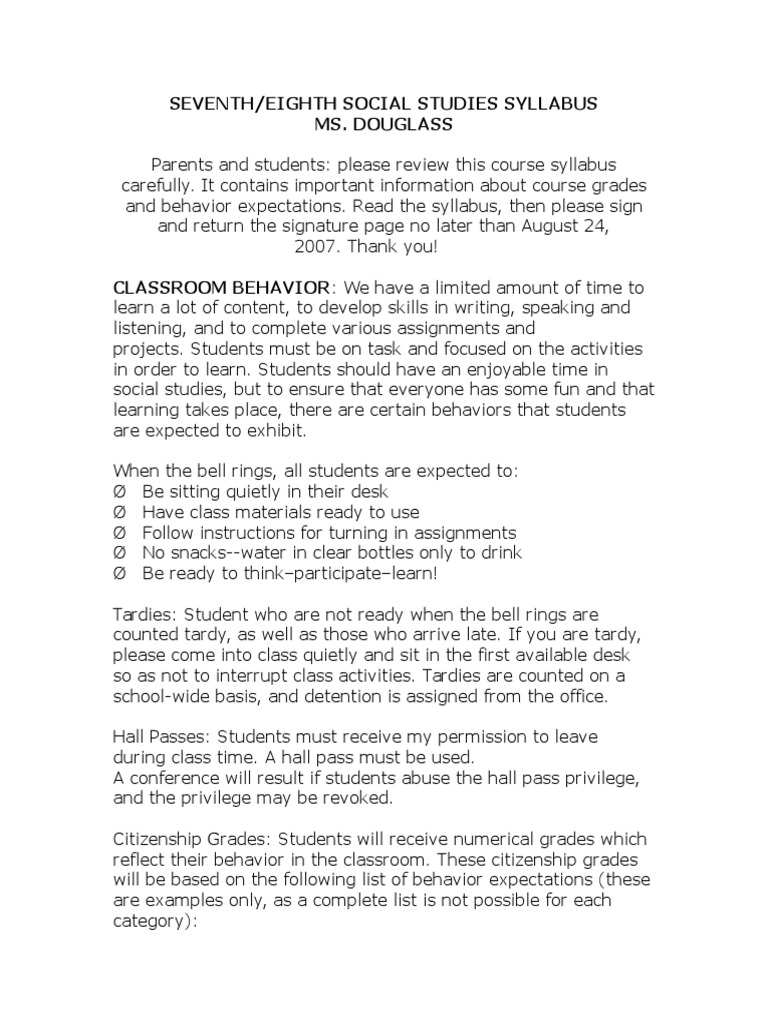 SEVENTH/EIGHTH SOCIAL STUDIES SYLLABUS
MS. DOUGLASS

Parents and students: please review this course syllabus carefully. It contains important information about course grades and behavior expectations. Read the syllabus, then please sign and return the signature page no later than August 24, 2007. Thank you!

CLASSROOM BEHAVIOR: We have a limited amount of time to learn a lot of content, to develop skills in writing, speaking and listening, and to complete various assignments and projects. Students must be on task and focused on the activities in order to learn. Students should have an enjoyable time in social studies, but to ensure that everyone has some fun and that learning takes place, there are certain behaviors that students are expected to exhibit.

When the bell rings, all students are expected to:
Ø Be sitting quietly in their desk
Ø Have class materials ready to use
Ø Follow instructions for turning in assignments
Ø No snacks--water in clear bottles only to drink
Ø Be ready to think–participate–learn!

Tardies: Student who are not ready when the bell rings are counted tardy, as well as those who arrive late. If you are tardy, please come into class quietly and sit in the first available desk so as not to interrupt class activities. Tardies are counted on a school-wide basis, and detention is assigned from the office.

Hall Passes: Students must receive my permission to leave during class time. A hall pass must be used.
A conference will result if students abuse the hall pass privilege, and the privilege may be revoked.

Citizenship Grades: Students will receive numerical grades which reflect their behavior in the classroom. These citizenship grades will be based on the following list of behavior expectations (these are examples only, as a complete list is not possible for each category):